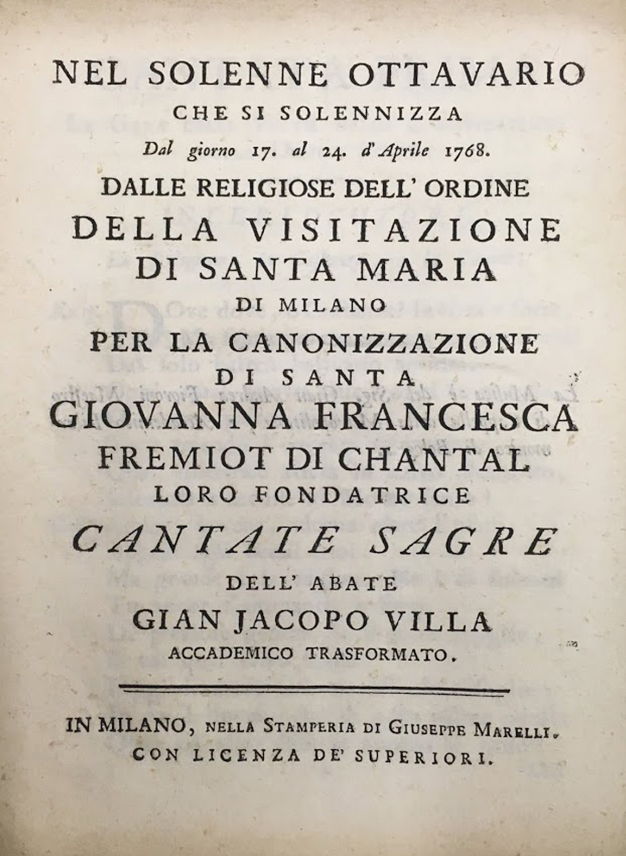 NEL SOLENNE OTTAVARIO
CHE SI SOLENNIZZA
Dal giorno 17. al 24. d'Aprile 1768.
DALLE RELIGIOSE DELL' ORDINE
DELLA VISITAZIONE
DI SANTA MARIA
DI MILANO
PER LA CANONIZZAZIONE
DI SANTA
GIOVANNA FRANCESCA
FREMIOT DI CHANTAL
LORO FONDATRICE
CANTATE SAGRE
DELL' ABATE
GIAN JACOPO VILLA
ACCADEMICO TRASFORMATO.

IN MILANO, NELLA STAMPERIA DI GIUSEPPE MARELLI.
CON LICENZA DE' SUPERIORI.